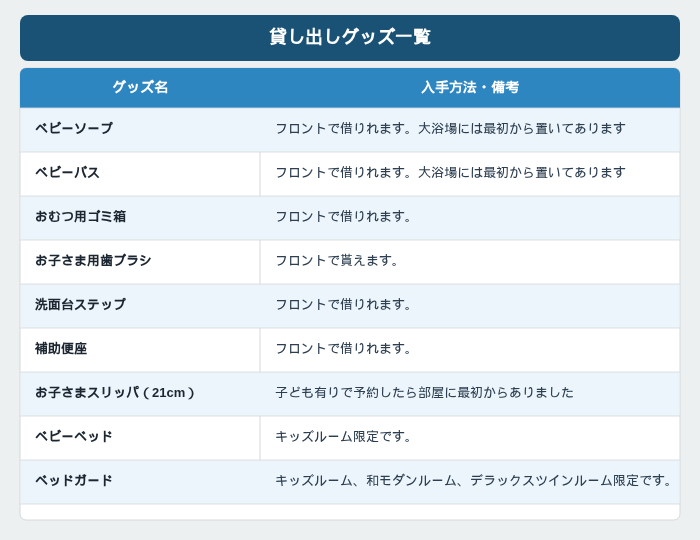 貸し出しグッズ一覧

| グッズ名 | 入手方法・備考 |
|---|---|
| ベビーソープ | フロントで借りれます。大浴場には最初から置いてあります |
| ベビーバス | フロントで借りれます。大浴場には最初から置いてあります |
| おむつ用ゴミ箱 | フロントで借りれます。 |
| お子さま用歯ブラシ | フロントで貰えます。 |
| 洗面台ステップ | フロントで借りれます。 |
| 補助便座 | フロントで借りれます。 |
| お子さまスリッパ(21cm) | 子ども有りで予約したら部屋に最初からありました |
| ベビーベッド | キッズルーム限定です。 |
| ベッドガード | キッズルーム、和モダンルーム、デラックスツインルーム限定です。 |